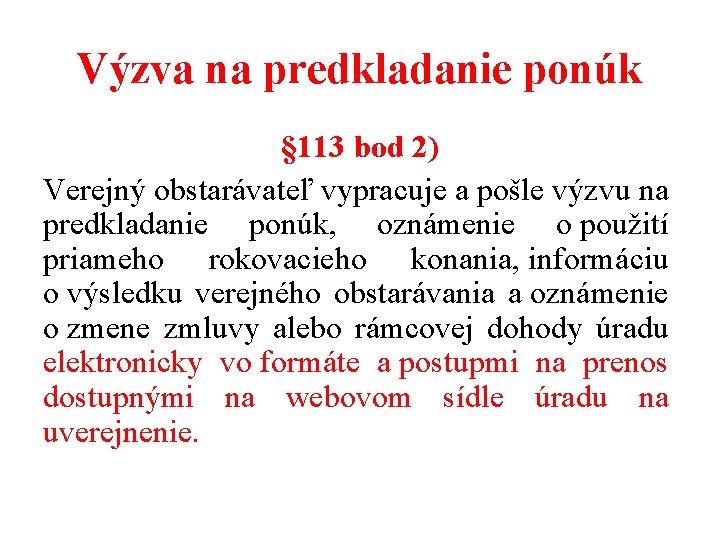 Výzva na predkladanie ponúk

§113 bod 2)

Verejný obstarávateľ vypracuje a pošle výzvu na predkladanie ponúk, oznámenie o použití priameho rokovacieho konania, informáciu o výsledku verejného obstarávania a oznámenie o zmene zmluvy alebo rámcovej dohody úradu elektronicky vo formáte a postupmi na prenos dostupnými na webovom sídle úradu na uverejnenie.